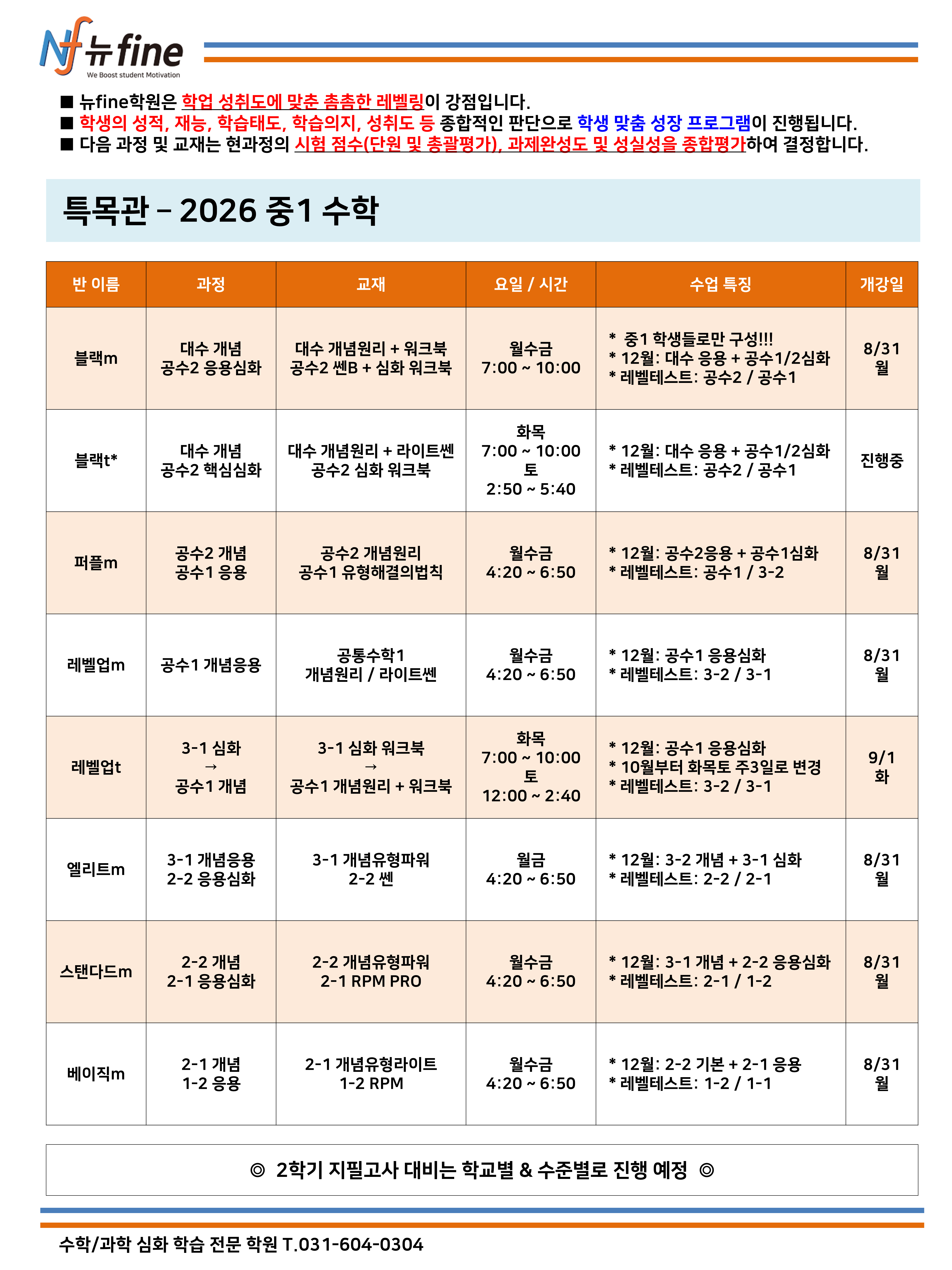 Nf 뉴fine
We Boost student Motivation

■ 뉴fine학원은 학업 성취도에 맞춘 촘촘한 레벨링이 강점입니다.
■ 학생의 성적, 재능, 학습태도, 학습의지, 성취도 등 종합적인 판단으로 학생 맞춤 성장 프로그램이 진행됩니다.
■ 다음 과정 및 교재는 현과정의 시험 점수(단원 및 총괄평가), 과제완성도 및 성실성을 종합평가하여 결정합니다.

특목관 – 2026 중1 수학

| 반 이름 | 과정 | 교재 | 요일 / 시간 | 수업 특징 | 개강일 |
|---|---|---|---|---|---|
| 블랙m | 대수 개념 공수2 응용심화 | 대수 개념원리 + 워크북 공수2 쎈B + 심화 워크북 | 월수금 7:00 ~ 10:00 | * 중1 학생들로만 구성!!! * 12월: 대수 응용 + 공수1/2심화 * 레벨테스트: 공수2 / 공수1 | 8/31 월 |
| 블랙t* | 대수 개념 공수2 핵심심화 | 대수 개념원리 + 라이트쎈 공수2 심화 워크북 | 화목 7:00 ~ 10:00 토 2:50 ~ 5:40 | * 12월: 대수 응용 + 공수1/2심화 * 레벨테스트: 공수2 / 공수1 | 진행중 |
| 퍼플m | 공수2 개념 공수1 응용 | 공수2 개념원리 공수1 유형해결의법칙 | 월수금 4:20 ~ 6:50 | * 12월: 공수2응용 + 공수1심화 * 레벨테스트: 공수1 / 3-2 | 8/31 월 |
| 레벨업m | 공수1 개념응용 | 공통수학1 개념원리 / 라이트쎈 | 월수금 4:20 ~ 6:50 | * 12월: 공수1 응용심화 * 레벨테스트: 3-2 / 3-1 | 8/31 월 |
| 레벨업t | 3-1 심화 → 공수1 개념 | 3-1 심화 워크북 → 공수1 개념원리 + 워크북 | 화목 7:00 ~ 10:00 토 12:00 ~ 2:40 | * 12월: 공수1 응용심화 * 10월부터 화목토 주3일로 변경 * 레벨테스트: 3-2 / 3-1 | 9/1 화 |
| 엘리트m | 3-1 개념응용 2-2 응용심화 | 3-1 개념유형파워 2-2 쎈 | 월금 4:20 ~ 6:50 | * 12월: 3-2 개념 + 3-1 심화 * 레벨테스트: 2-2 / 2-1 | 8/31 월 |
| 스탠다드m | 2-2 개념 2-1 응용심화 | 2-2 개념유형파워 2-1 RPM PRO | 월수금 4:20 ~ 6:50 | * 12월: 3-1 개념 + 2-2 응용심화 * 레벨테스트: 2-1 / 1-2 | 8/31 월 |
| 베이직m | 2-1 개념 1-2 응용 | 2-1 개념유형라이트 1-2 RPM | 월수금 4:20 ~ 6:50 | * 12월: 2-2 기본 + 2-1 응용 * 레벨테스트: 1-2 / 1-1 | 8/31 월 |

◎ 2학기 지필고사 대비는 학교별 & 수준별로 진행 예정 ◎

수학/과학 심화 학습 전문 학원 T.031-604-0304